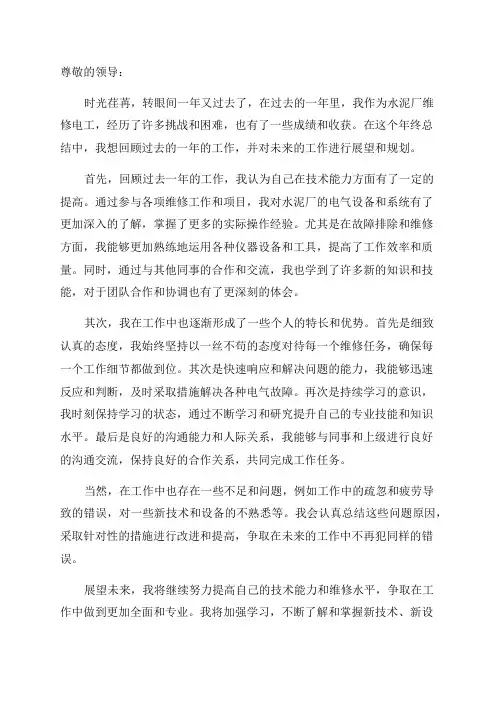 尊敬的领导：

时光荏苒，转眼间一年又过去了，在过去的一年里，我作为水泥厂维修电工，经历了许多挑战和困难，也有了一些成绩和收获。在这个年终总结中，我想回顾过去的一年的工作，并对未来的工作进行展望和规划。

首先，回顾过去一年的工作，我认为自己在技术能力方面有了一定的提高。通过参与各项维修工作和项目，我对水泥厂的电气设备和系统有了更加深入的了解，掌握了更多的实际操作经验。尤其是在故障排除和维修方面，我能够更加熟练地运用各种仪器设备和工具，提高了工作效率和质量。同时，通过与其他同事的合作和交流，我也学到了许多新的知识和技能，对于团队合作和协调也有了更深刻的体会。

其次，我在工作中也逐渐形成了一些个人的特长和优势。首先是细致认真的态度，我始终坚持以一丝不苟的态度对待每一个维修任务，确保每一个工作细节都做到位。其次是快速响应和解决问题的能力，我能够迅速反应和判断，及时采取措施解决各种电气故障。再次是持续学习的意识，我时刻保持学习的状态，通过不断学习和研究提升自己的专业技能和知识水平。最后是良好的沟通能力和人际关系，我能够与同事和上级进行良好的沟通交流，保持良好的合作关系，共同完成工作任务。

当然，在工作中也存在一些不足和问题，例如工作中的疏忽和疲劳导致的错误，对一些新技术和设备的不熟悉等。我会认真总结这些问题原因，采取针对性的措施进行改进和提高，争取在未来的工作中不再犯同样的错误。

展望未来，我将继续努力提高自己的技术能力和维修水平，争取在工作中做到更加全面和专业。我将加强学习，不断了解和掌握新技术、新设